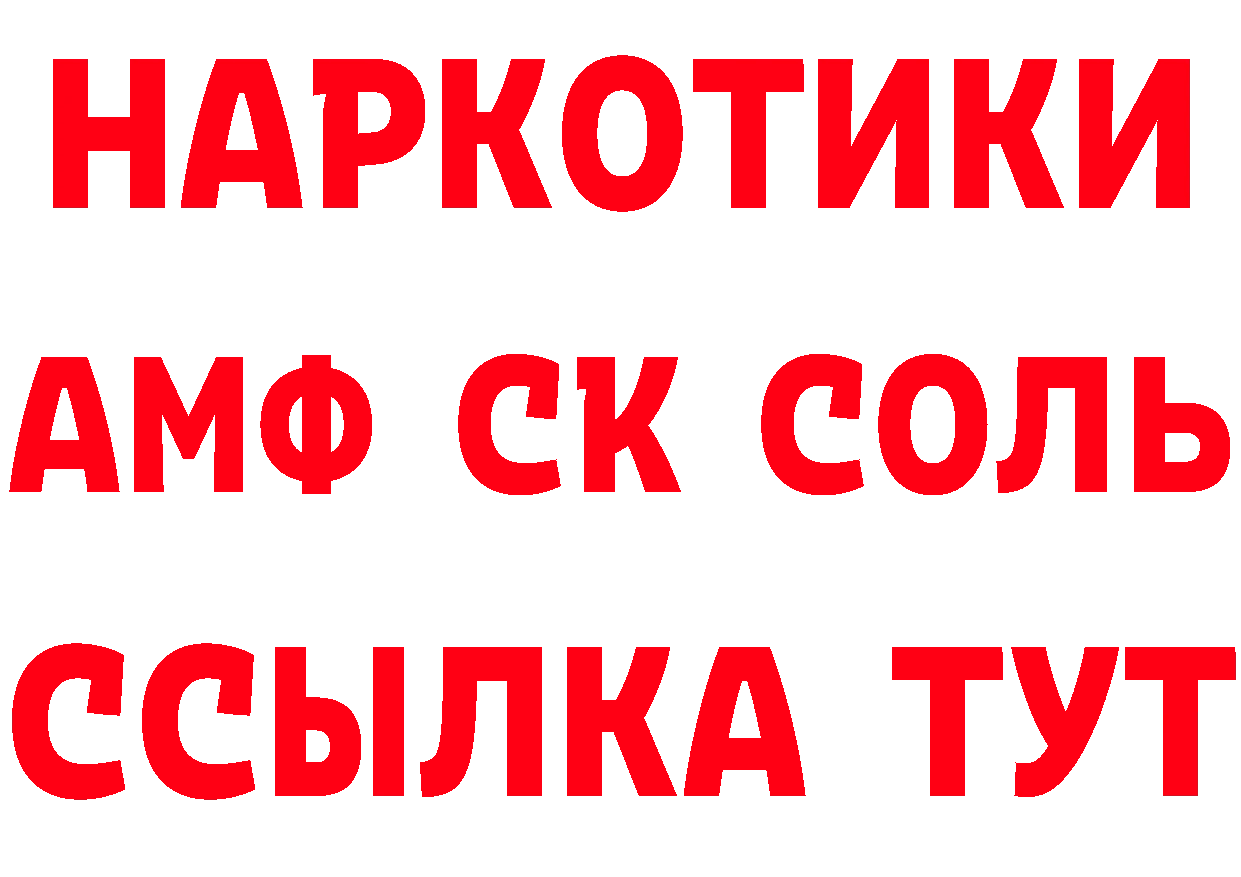 НАРКОТИКИ

АМФ СК СОЛЬ

ССЫЛКА ТУТ